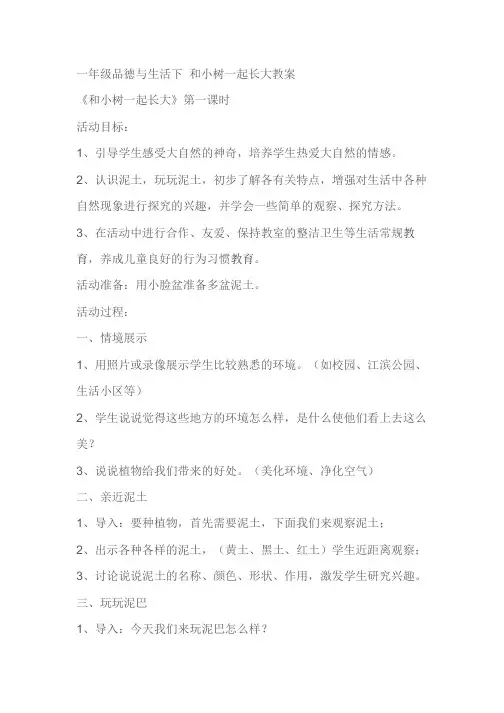 一年级品德与生活下 和小树一起长大教案

《和小树一起长大》第一课时

活动目标：

1、引导学生感受大自然的神奇，培养学生热爱大自然的情感。

2、认识泥土，玩玩泥土，初步了解各有关特点，增强对生活中各种自然现象进行探究的兴趣，并学会一些简单的观察、探究方法。

3、在活动中进行合作、友爱、保持教室的整洁卫生等生活常规教育，养成儿童良好的行为习惯教育。

活动准备：用小脸盆准备多盆泥土。

活动过程：

一、情境展示

1、用照片或录像展示学生比较熟悉的环境。（如校园、江滨公园、生活小区等）

2、学生说说觉得这些地方的环境怎么样，是什么使他们看上去这么美？

3、说说植物给我们带来的好处。（美化环境、净化空气）

二、亲近泥土

1、导入：要种植物，首先需要泥土，下面我们来观察泥土：

2、出示各种各样的泥土，（黄土、黑土、红土）学生近距离观察；

3、讨论说说泥土的名称、颜色、形状、作用，激发学生研究兴趣。

三、玩玩泥巴

1、导入：今天我们来玩泥巴怎么样？